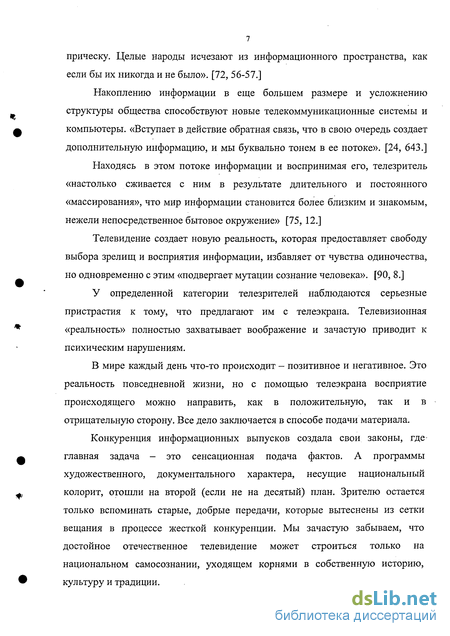 7

прическу. Целые народы исчезают из информационного пространства, как если бы их никогда и не было». [72, 56-57.]

Накоплению информации в еще большем размере и усложнению структуры общества способствуют новые телекоммуникационные системы и компьютеры. «Вступает в действие обратная связь, что в свою очередь создает дополнительную информацию, и мы буквально тонем в ее потоке». [24, 643.]

Находясь в этом потоке информации и воспринимая его, телезритель «настолько сживается с ним в результате длительного и постоянного «массирования», что мир информации становится более близким и знакомым, нежели непосредственное бытовое окружение» [75, 12.]

Телевидение создает новую реальность, которая предоставляет свободу выбора зрелищ и восприятия информации, избавляет от чувства одиночества, но одновременно с этим «подвергает мутации сознание человека». [90, 8.]

У определенной категории телезрителей наблюдаются серьезные пристрастия к тому, что предлагают им с телеэкрана. Телевизионная «реальность» полностью захватывает воображение и зачастую приводит к психическим нарушениям.

В мире каждый день что-то происходит – позитивное и негативное. Это реальность повседневной жизни, но с помощью телеэкрана восприятие происходящего можно направить, как в положительную, так и в отрицательную сторону. Все дело заключается в способе подачи материала.

Конкуренция информационных выпусков создала свои законы, где главная задача – это сенсационная подача фактов. А программы художественного, документального характера, несущие национальный колорит, отошли на второй (если не на десятый) план. Зрителю остается только вспоминать старые, добрые передачи, которые вытеснены из сетки вещания в процессе жесткой конкуренции. Мы зачастую забываем, что достойное отечественное телевидение может строиться только на национальном самосознании, уходящем корнями в собственную историю, культуру и традиции.

dsLib.net
библиотека диссертаций